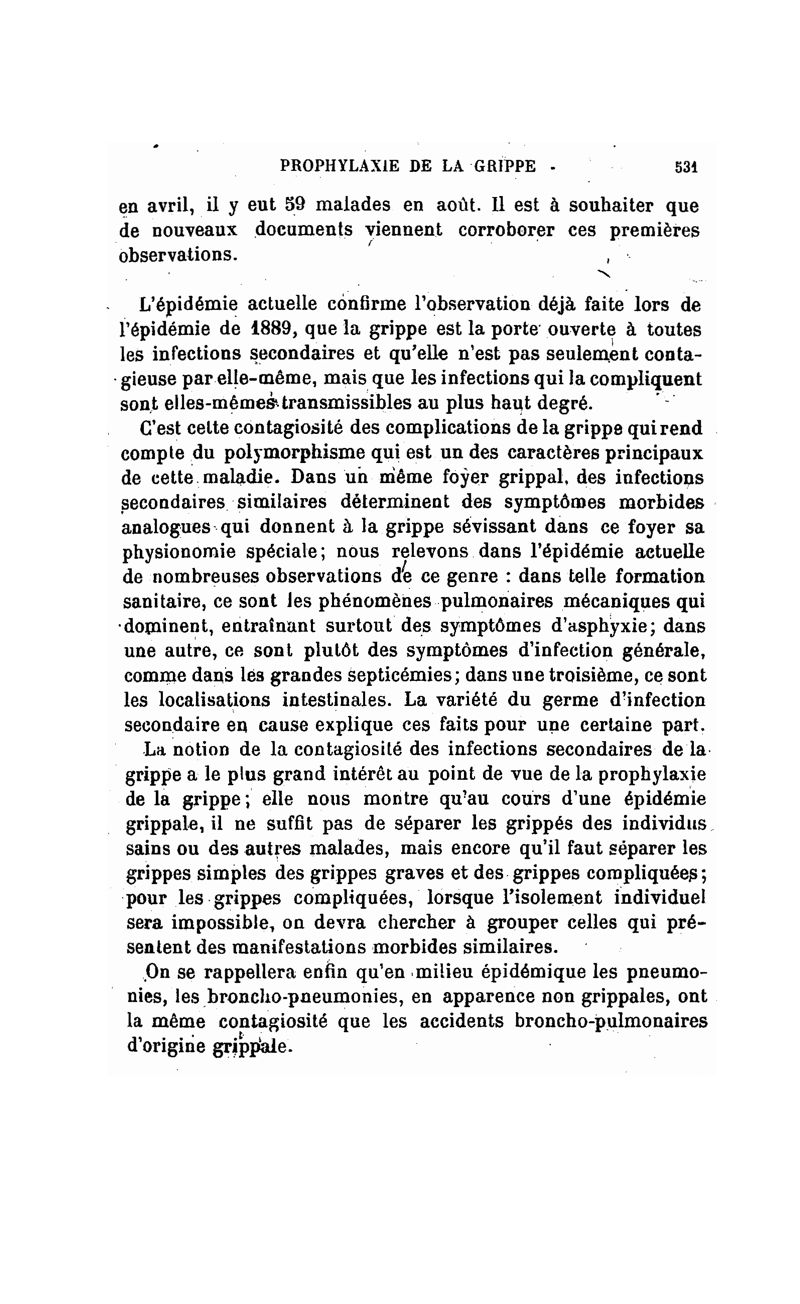 PROPHYLAXIE DE LA GRIPPE 531

en avril, il y eut 59 malades en août. Il est à souhaiter que de nouveaux documents viennent corroborer ces premières observations.

L'épidémie actuelle confirme l'observation déjà faite lors de l'épidémie de 1889, que la grippe est la porte ouverte à toutes les infections secondaires et qu'elle n'est pas seulement contagieuse par elle-même, mais que les infections qui la compliquent sont elles-mêmes transmissibles au plus haut degré.

C'est cette contagiosité des complications de la grippe qui rend compte du polymorphisme qui est un des caractères principaux de cette maladie. Dans un même foyer grippal, des infections secondaires similaires déterminent des symptômes morbides analogues qui donnent à la grippe sévissant dans ce foyer sa physionomie spéciale; nous relevons dans l'épidémie actuelle de nombreuses observations de ce genre : dans telle formation sanitaire, ce sont les phénomènes pulmonaires mécaniques qui dominent, entraînant surtout des symptômes d'asphyxie; dans une autre, ce sont plutôt des symptômes d'infection générale, comme dans les grandes septicémies; dans une troisième, ce sont les localisations intestinales. La variété du germe d'infection secondaire en cause explique ces faits pour une certaine part.

La notion de la contagiosité des infections secondaires de la grippe a le plus grand intérêt au point de vue de la prophylaxie de la grippe; elle nous montre qu'au cours d'une épidémie grippale, il ne suffit pas de séparer les grippés des individus sains ou des autres malades, mais encore qu'il faut séparer les grippes simples des grippes graves et des grippes compliquées; pour les grippes compliquées, lorsque l'isolement individuel sera impossible, on devra chercher à grouper celles qui présentent des manifestations morbides similaires.

On se rappellera enfin qu'en milieu épidémique les pneumonies, les broncho-pneumonies, en apparence non grippales, ont la même contagiosité que les accidents broncho-pulmonaires d'origine grippale.